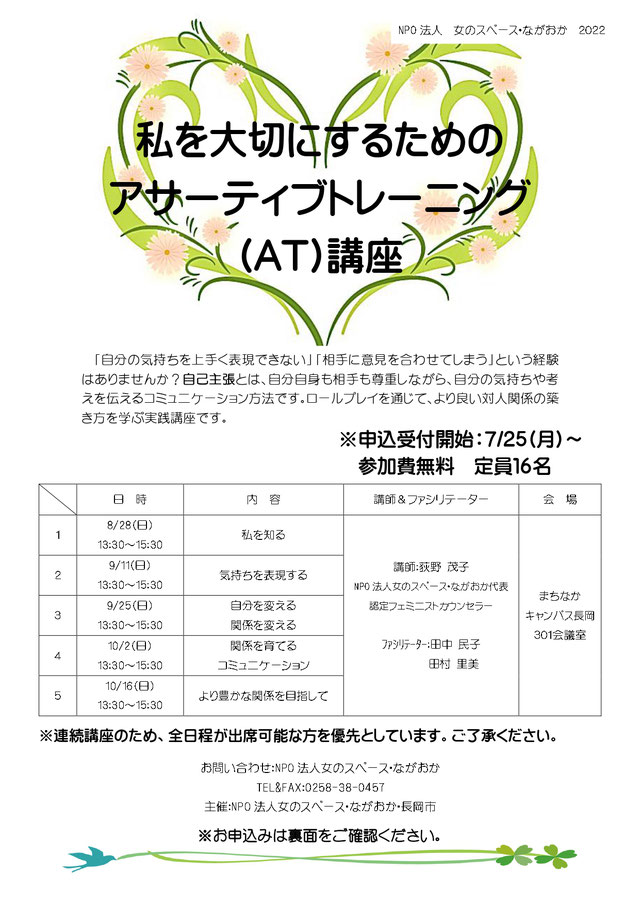 NPO 法人　女のスペース・ながおか　2022

私を大切にするための
アサーティブトレーニング
(AT)講座

「自分の気持ちを上手く表現できない」「相手に意見を合わせてしまう」という経験はありませんか？自己主張とは、自分自身も相手も尊重しながら、自分の気持ちや考えを伝えるコミュニケーション方法です。ロールプレイを通じて、より良い対人関係の築き方を学ぶ実践講座です。

※申込受付開始：7/25(月)～
参加費無料　定員16名

| | 日　時 | 内　容 | 講師＆ファシリテーター | 会　場 |
|---|---|---|---|---|
| 1 | 8/28(日) 13:30～15:30 | 私を知る | 講師:荻野 茂子 NPO 法人女のスペース・ながおか代表 認定フェミニストカウンセラー ファシリテーター:田中 民子 田村 里美 | まちなか キャンパス長岡 301会議室 |
| 2 | 9/11(日) 13:30～15:30 | 気持ちを表現する | | |
| 3 | 9/25(日) 13:30～15:30 | 自分を変える 関係を変える | | |
| 4 | 10/2(日) 13:30～15:30 | 関係を育てる コミュニケーション | | |
| 5 | 10/16(日) 13:30～15:30 | より豊かな関係を目指して | | |

※連続講座のため、全日程が出席可能な方を優先としています。ご了承ください。

お問い合わせ:NPO 法人女のスペース・ながおか
TEL&FAX:0258-38-0457
主催:NPO 法人女のスペース・ながおか・長岡市

※お申込みは裏面をご確認ください。